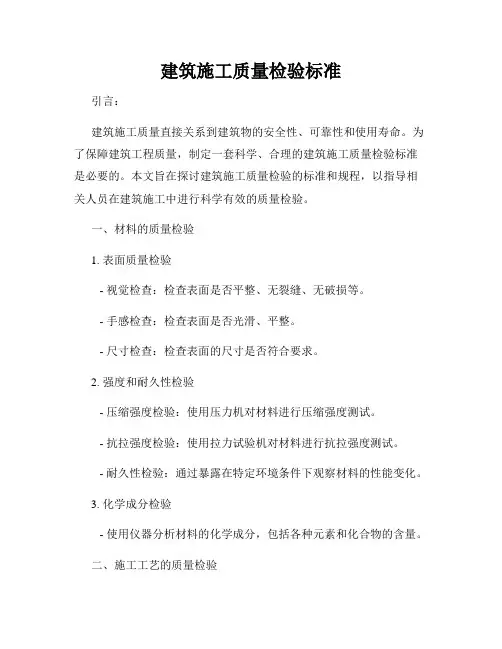 建筑施工质量检验标准

引言：

建筑施工质量直接关系到建筑物的安全性、可靠性和使用寿命。为了保障建筑工程质量，制定一套科学、合理的建筑施工质量检验标准是必要的。本文旨在探讨建筑施工质量检验的标准和规程，以指导相关人员在建筑施工中进行科学有效的质量检验。

一、材料的质量检验

1. 表面质量检验

- 视觉检查：检查表面是否平整、无裂缝、无破损等。

- 手感检查：检查表面是否光滑、平整。

- 尺寸检查：检查表面的尺寸是否符合要求。

2. 强度和耐久性检验

- 压缩强度检验：使用压力机对材料进行压缩强度测试。

- 抗拉强度检验：使用拉力试验机对材料进行抗拉强度测试。

- 耐久性检验：通过暴露在特定环境条件下观察材料的性能变化。

3. 化学成分检验

- 使用仪器分析材料的化学成分，包括各种元素和化合物的含量。

二、施工工艺的质量检验